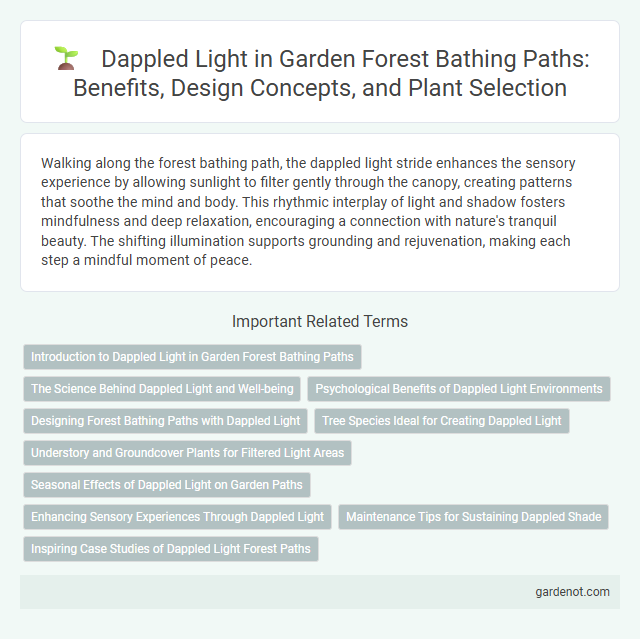 Dappled Light in Garden Forest Bathing Paths: Benefits, Design Concepts, and Plant Selection

Walking along the forest bathing path, the dappled light stride enhances the sensory experience by allowing sunlight to filter gently through the canopy, creating patterns that soothe the mind and body. This rhythmic interplay of light and shadow fosters mindfulness and deep relaxation, encouraging a connection with nature's tranquil beauty. The shifting illumination supports grounding and rejuvenation, making each step a mindful moment of peace.

Important Related Terms

Introduction to Dappled Light in Garden Forest Bathing Paths

The Science Behind Dappled Light and Well-being

Psychological Benefits of Dappled Light Environments

Designing Forest Bathing Paths with Dappled Light

Tree Species Ideal for Creating Dappled Light

Understory and Groundcover Plants for Filtered Light Areas

Seasonal Effects of Dappled Light on Garden Paths

Enhancing Sensory Experiences Through Dappled Light

Maintenance Tips for Sustaining Dappled Shade

Inspiring Case Studies of Dappled Light Forest Paths

gardenot.com